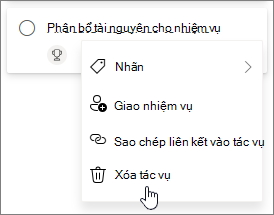 Phân bổ tài nguyên cho nhiệm vụ

Nhãn

Giao nhiệm vụ

Sao chép liên kết vào tác vụ

Xóa tác vụ